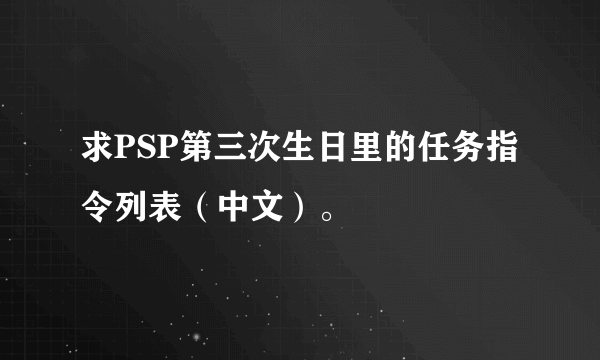 求PSP第三次生日里的任务指令列表（中文）。